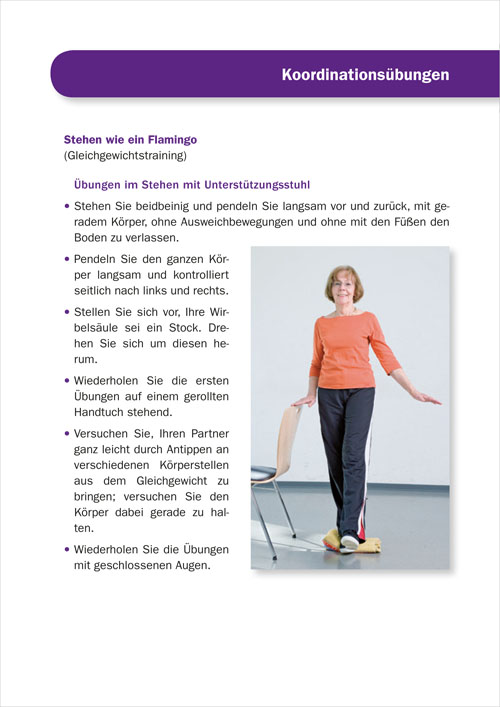 Koordinationsübungen

Stehen wie ein Flamingo
(Gleichgewichtstraining)

Übungen im Stehen mit Unterstützungsstuhl

• Stehen Sie beidbeinig und pendeln Sie langsam vor und zurück, mit geradem Körper, ohne Ausweichbewegungen und ohne mit den Füßen den Boden zu verlassen.

• Pendeln Sie den ganzen Körper langsam und kontrolliert seitlich nach links und rechts.

• Stellen Sie sich vor, Ihre Wirbelsäule sei ein Stock. Drehen Sie sich um diesen herum.

• Wiederholen Sie die ersten Übungen auf einem gerollten Handtuch stehend.

• Versuchen Sie, Ihren Partner ganz leicht durch Antippen an verschiedenen Körperstellen aus dem Gleichgewicht zu bringen; versuchen Sie den Körper dabei gerade zu halten.

• Wiederholen Sie die Übungen mit geschlossenen Augen.